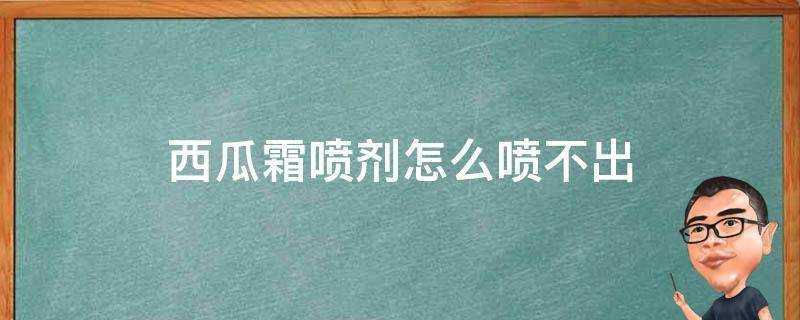 西瓜霜喷剂怎么喷不出